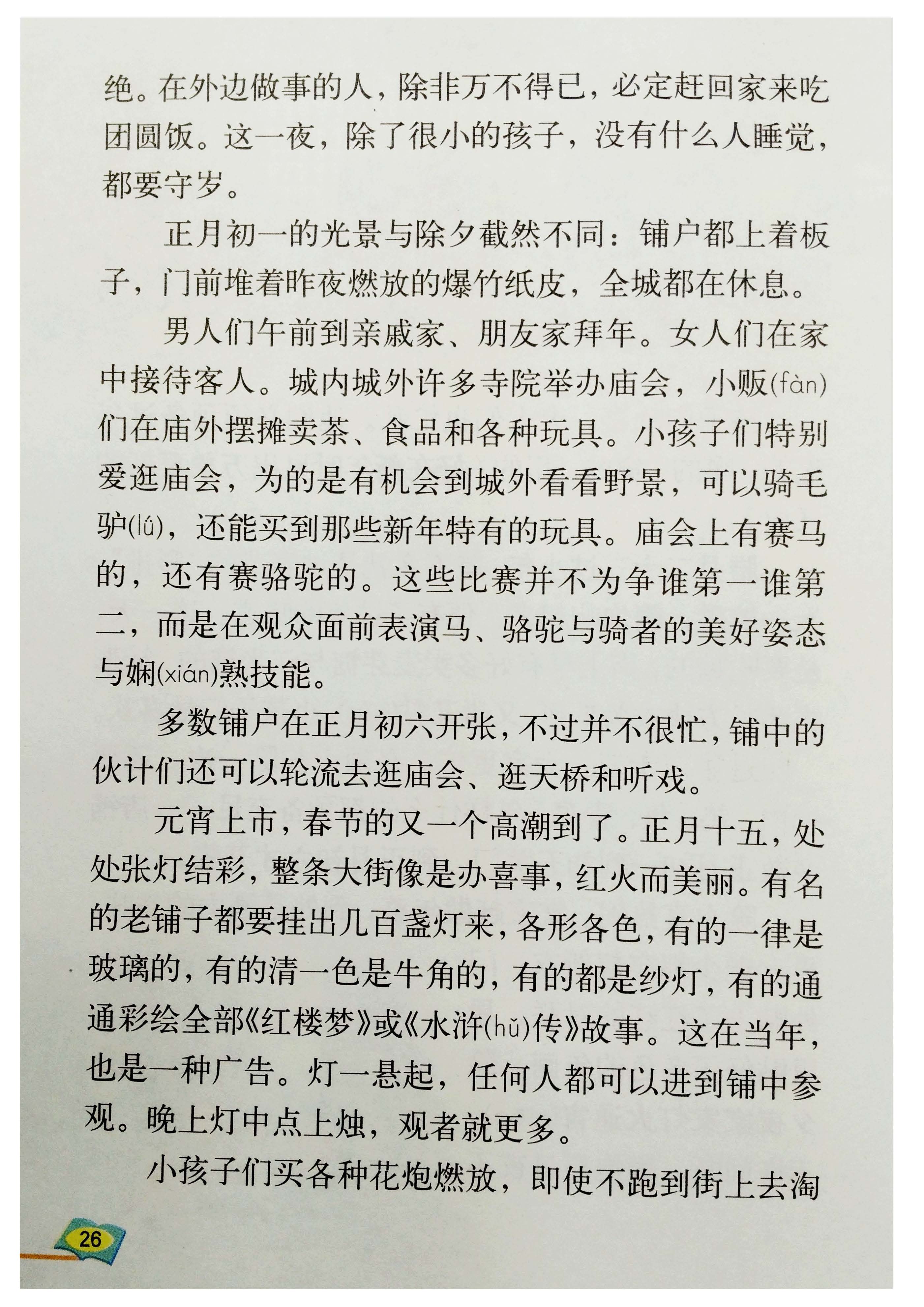 绝。在外边做事的人，除非万不得已，必定赶回家来吃团圆饭。这一夜，除了很小的孩子，没有什么人睡觉，都要守岁。

正月初一的光景与除夕截然不同：铺户都上着板子，门前堆着昨夜燃放的爆竹纸皮，全城都在休息。

男人们午前到亲戚家、朋友家拜年。女人们在家中接待客人。城内城外许多寺院举办庙会，小贩(fàn)们在庙外摆摊卖茶、食品和各种玩具。小孩子们特别爱逛庙会，为的是有机会到城外看看野景，可以骑毛驴(lǘ)，还能买到那些新年特有的玩具。庙会上有赛马的，还有赛骆驼的。这些比赛并不为争谁第一谁第二，而是在观众面前表演马、骆驼与骑者的美好姿态与娴(xián)熟技能。

多数铺户在正月初六开张，不过并不很忙，铺中的伙计们还可以轮流去逛庙会、逛天桥和听戏。

元宵上市，春节的又一个高潮到了。正月十五，处处张灯结彩，整条大街像是办喜事，红火而美丽。有名的老铺子都要挂出几百盏灯来，各形各色，有的一律是玻璃的，有的清一色是牛角的，有的都是纱灯，有的通通彩绘全部《红楼梦》或《水浒(hǔ)传》故事。这在当年，也是一种广告。灯一悬起，任何人都可以进到铺中参观。晚上灯中点上烛，观者就更多。

小孩子们买各种花炮燃放，即使不跑到街上去淘

26